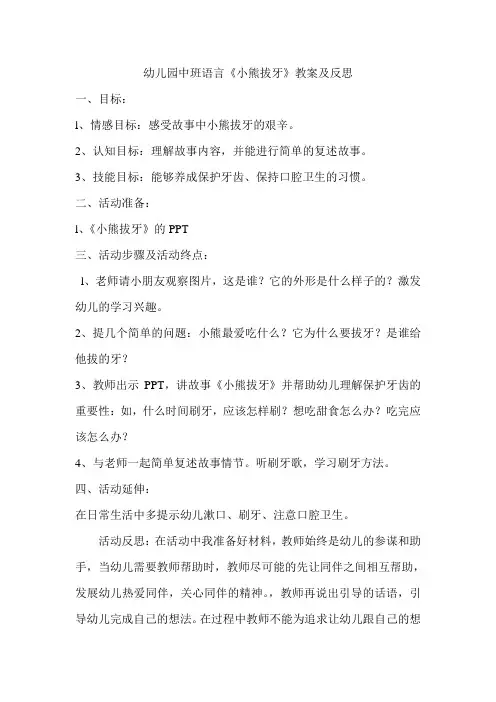 幼儿园中班语言《小熊拔牙》教案及反思

一、目标：

1、情感目标：感受故事中小熊拔牙的艰辛。

2、认知目标：理解故事内容，并能进行简单的复述故事。

3、技能目标：能够养成保护牙齿、保持口腔卫生的习惯。

二、活动准备：

1、《小熊拔牙》的 PPT

三、活动步骤及活动终点：

1、老师请小朋友观察图片，这是谁？它的外形是什么样子的？激发幼儿的学习兴趣。

2、提几个简单的问题：小熊最爱吃什么？它为什么要拔牙？是谁给他拔的牙？

3、教师出示 PPT，讲故事《小熊拔牙》并帮助幼儿理解保护牙齿的重要性：如，什么时间刷牙，应该怎样刷？想吃甜食怎么办？吃完应该怎么办？

4、与老师一起简单复述故事情节。听刷牙歌，学习刷牙方法。

四、活动延伸：

在日常生活中多提示幼儿漱口、刷牙、注意口腔卫生。

活动反思：在活动中我准备好材料，教师始终是幼儿的参谋和助手，当幼儿需要教师帮助时，教师尽可能的先让同伴之间相互帮助，发展幼儿热爱同伴，关心同伴的精神。，教师再说出引导的话语，引导幼儿完成自己的想法。在过程中教师不能为追求让幼儿跟自己的想